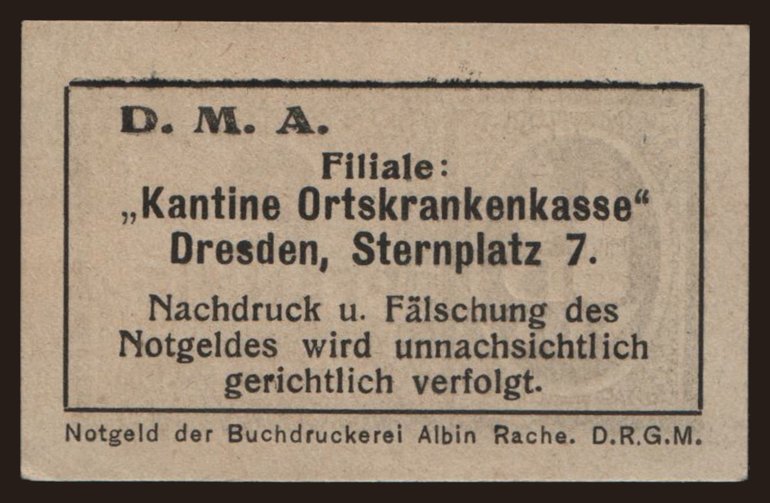 D. M. A.

Filiale:
„Kantine Ortskrankenkasse“
Dresden, Sternplatz 7.

Nachdruck u. Fälschung des Notgeldes wird unnachsichtlich gerichtlich verfolgt.

Notgeld der Buchdruckerei Albin Rache. D.R.G.M.